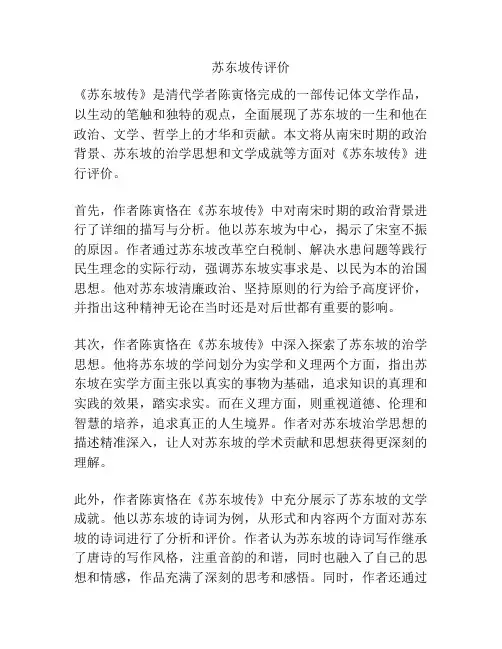 苏东坡传评价

《苏东坡传》是清代学者陈寅恪完成的一部传记体文学作品，以生动的笔触和独特的观点，全面展现了苏东坡的一生和他在政治、文学、哲学上的才华和贡献。本文将从南宋时期的政治背景、苏东坡的治学思想和文学成就等方面对《苏东坡传》进行评价。

首先，作者陈寅恪在《苏东坡传》中对南宋时期的政治背景进行了详细的描写与分析。他以苏东坡为中心，揭示了宋室不振的原因。作者通过苏东坡改革空白税制、解决水患问题等践行民生理念的实际行动，强调苏东坡实事求是、以民为本的治国思想。他对苏东坡清廉政治、坚持原则的行为给予高度评价，并指出这种精神无论在当时还是对后世都有重要的影响。

其次，作者陈寅恪在《苏东坡传》中深入探索了苏东坡的治学思想。他将苏东坡的学问划分为实学和义理两个方面，指出苏东坡在实学方面主张以真实的事物为基础，追求知识的真理和实践的效果，踏实求实。而在义理方面，则重视道德、伦理和智慧的培养，追求真正的人生境界。作者对苏东坡治学思想的描述精准深入，让人对苏东坡的学术贡献和思想获得更深刻的理解。

此外，作者陈寅恪在《苏东坡传》中充分展示了苏东坡的文学成就。他以苏东坡的诗词为例，从形式和内容两个方面对苏东坡的诗词进行了分析和评价。作者认为苏东坡的诗词写作继承了唐诗的写作风格，注重音韵的和谐，同时也融入了自己的思想和情感，作品充满了深刻的思考和感悟。同时，作者还通过